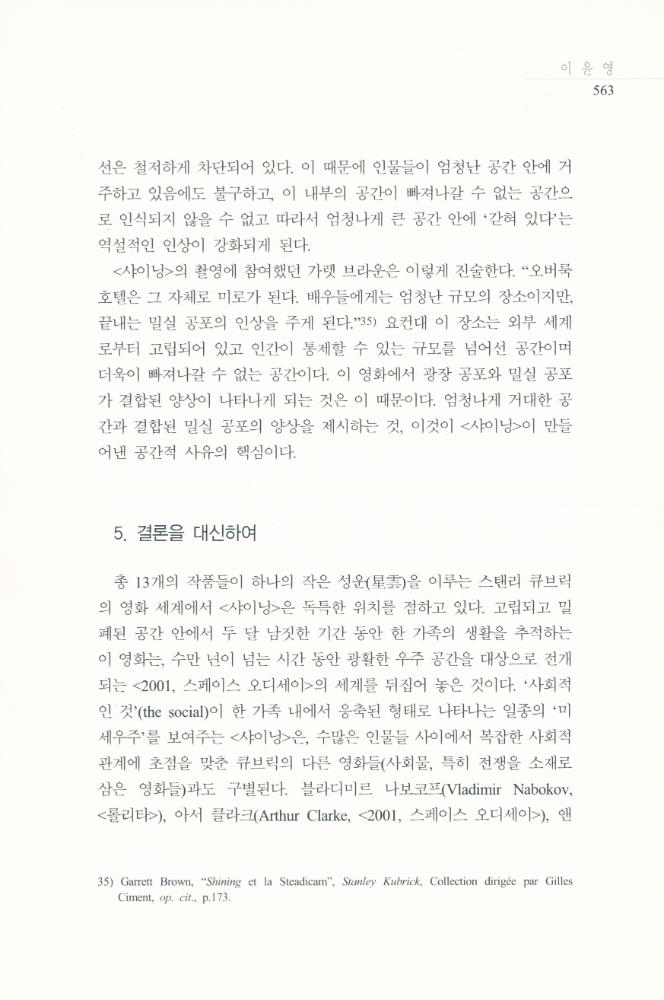 이 윤 영
563

선은 철저하게 차단되어 있다. 이 때문에 인물들이 엄청난 공간 안에 거주하고 있음에도 불구하고, 이 내부의 공간이 빠져나갈 수 없는 공간으로 인식되지 않을 수 없고 따라서 엄청나게 큰 공간 안에 '갇혀 있다'는 역설적인 인상이 강화되게 된다.

<샤이닝>의 촬영에 참여했던 가렛 브라운은 이렇게 진술한다. "오버룩 호텔은 그 자체로 미로가 된다. 배우들에게는 엄청난 규모의 장소이지만, 끝내는 밀실 공포의 인상을 주게 된다."35) 요컨대 이 장소는 외부 세계로부터 고립되어 있고 인간이 통제할 수 있는 규모를 넘어선 공간이며 더욱이 빠져나갈 수 없는 공간이다. 이 영화에서 광장 공포와 밀실 공포가 결합된 양상이 나타나게 되는 것은 이 때문이다. 엄청나게 거대한 공간과 결합된 밀실 공포의 양상을 제시하는 것, 이것이 <샤이닝>이 만들어낸 공간적 사유의 핵심이다.

5. 결론을 대신하여

총 13개의 작품들이 하나의 작은 성운(星雲)을 이루는 스탠리 큐브릭의 영화 세계에서 <샤이닝>은 독특한 위치를 점하고 있다. 고립되고 밀폐된 공간 안에서 두 달 남짓한 기간 동안 한 가족의 생활을 추적하는 이 영화는, 수만 년이 넘는 시간 동안 광활한 우주 공간을 대상으로 전개되는 <2001, 스페이스 오디세이>의 세계를 뒤집어 놓은 것이다. '사회적인 것'(the social)이 한 가족 내에서 응축된 형태로 나타나는 일종의 '미세우주'를 보여주는 <샤이닝>은, 수많은 인물들 사이에서 복잡한 사회적 관계에 초점을 맞춘 큐브릭의 다른 영화들(사회물, 특히 전쟁을 소재로 삼은 영화들)과도 구별된다. 블라디미르 나보코프(Vladimir Nabokov, <롤리타>), 아서 클라크(Arthur Clarke, <2001, 스페이스 오디세이>), 앤

35) Garrett Brown, "Shining et la Steadicam", Stanley Kubrick, Collection dirigée par Gilles Ciment, op. cit., p.173.